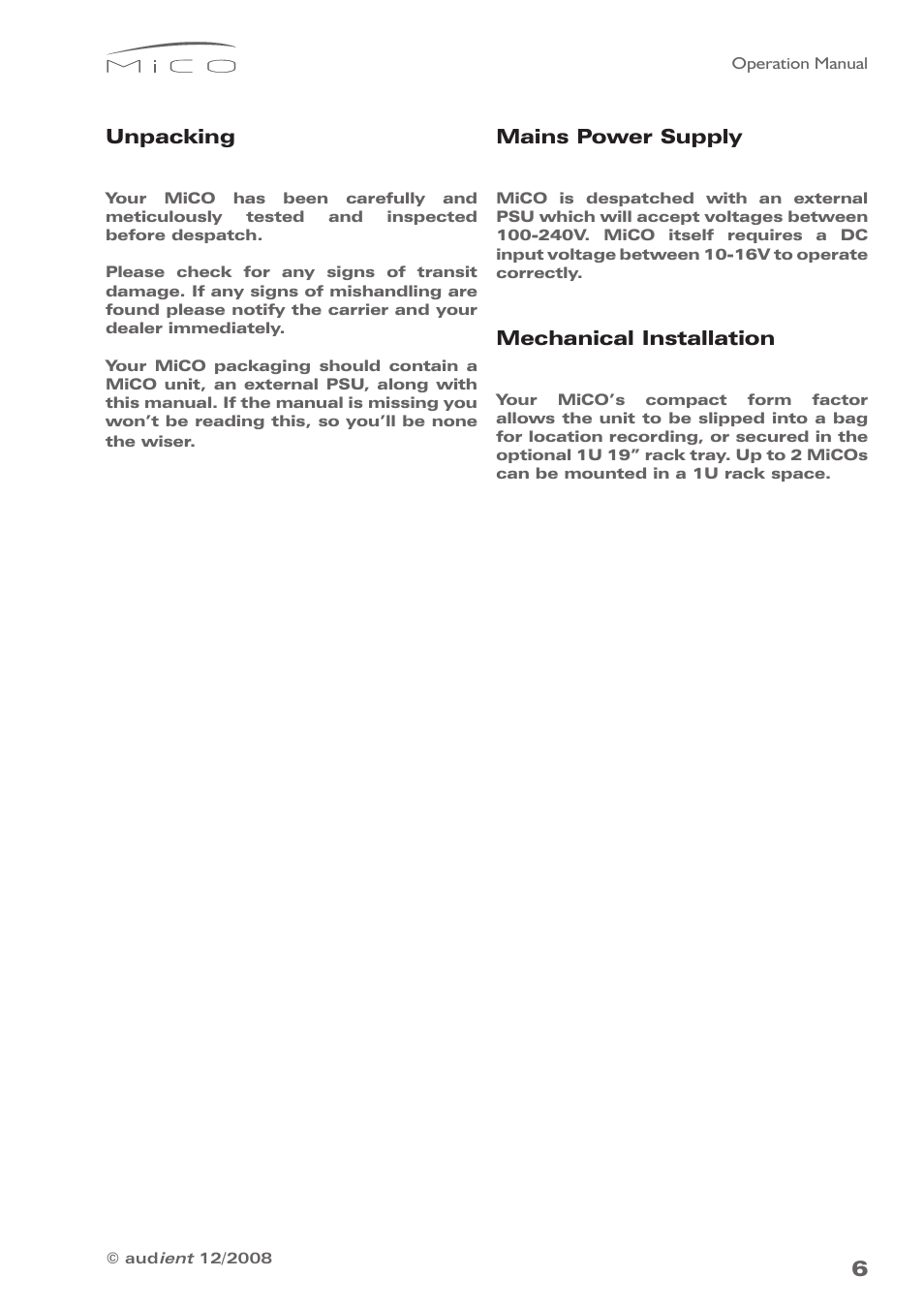 MiCO

Operation Manual

Unpacking

Your MiCO has been carefully and meticulously tested and inspected before despatch.

Please check for any signs of transit damage. If any signs of mishandling are found please notify the carrier and your dealer immediately.

Your MiCO packaging should contain a MiCO unit, an external PSU, along with this manual. If the manual is missing you won't be reading this, so you'll be none the wiser.

Mains Power Supply

MiCO is despatched with an external PSU which will accept voltages between 100-240V. MiCO itself requires a DC input voltage between 10-16V to operate correctly.

Mechanical Installation

Your MiCO's compact form factor allows the unit to be slipped into a bag for location recording, or secured in the optional 1U 19" rack tray. Up to 2 MiCOs can be mounted in a 1U rack space.

© audient 12/2008

6